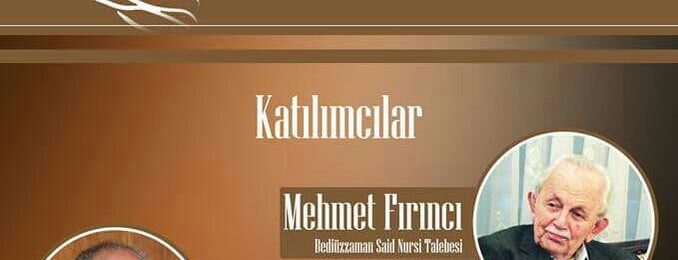 Katılımcılar

Mehmet Fırıncı

Bediüzzaman Said Nursi Talebesi